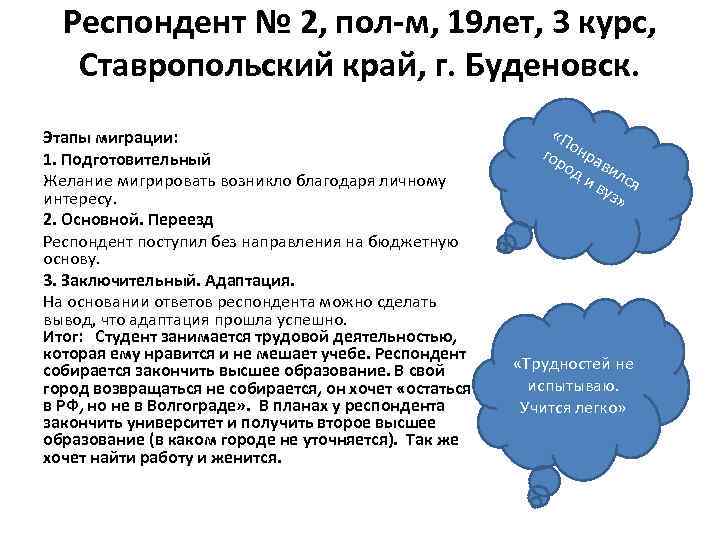 Респондент № 2, пол-м, 19лет, 3 курс, Ставропольский край, г. Буденовск.

Этапы миграции:

1. Подготовительный

Желание мигрировать возникло благодаря личному интересу.

2. Основной. Переезд

Респондент поступил без направления на бюджетную основу.

3. Заключительный. Адаптация.

На основании ответов респондента можно сделать вывод, что адаптация прошла успешно.

Итог: Студент занимается трудовой деятельностью, которая ему нравится и не мешает учебе. Респондент собирается закончить высшее образование. В свой город возвращаться не собирается, он хочет «остаться в РФ, но не в Волгограде». В планах у респондента закончить университет и получить второе высшее образование (в каком городе не уточняется). Так же хочет найти работу и женится.

«Понравился город и вуз»

«Трудностей не испытываю. Учится легко»